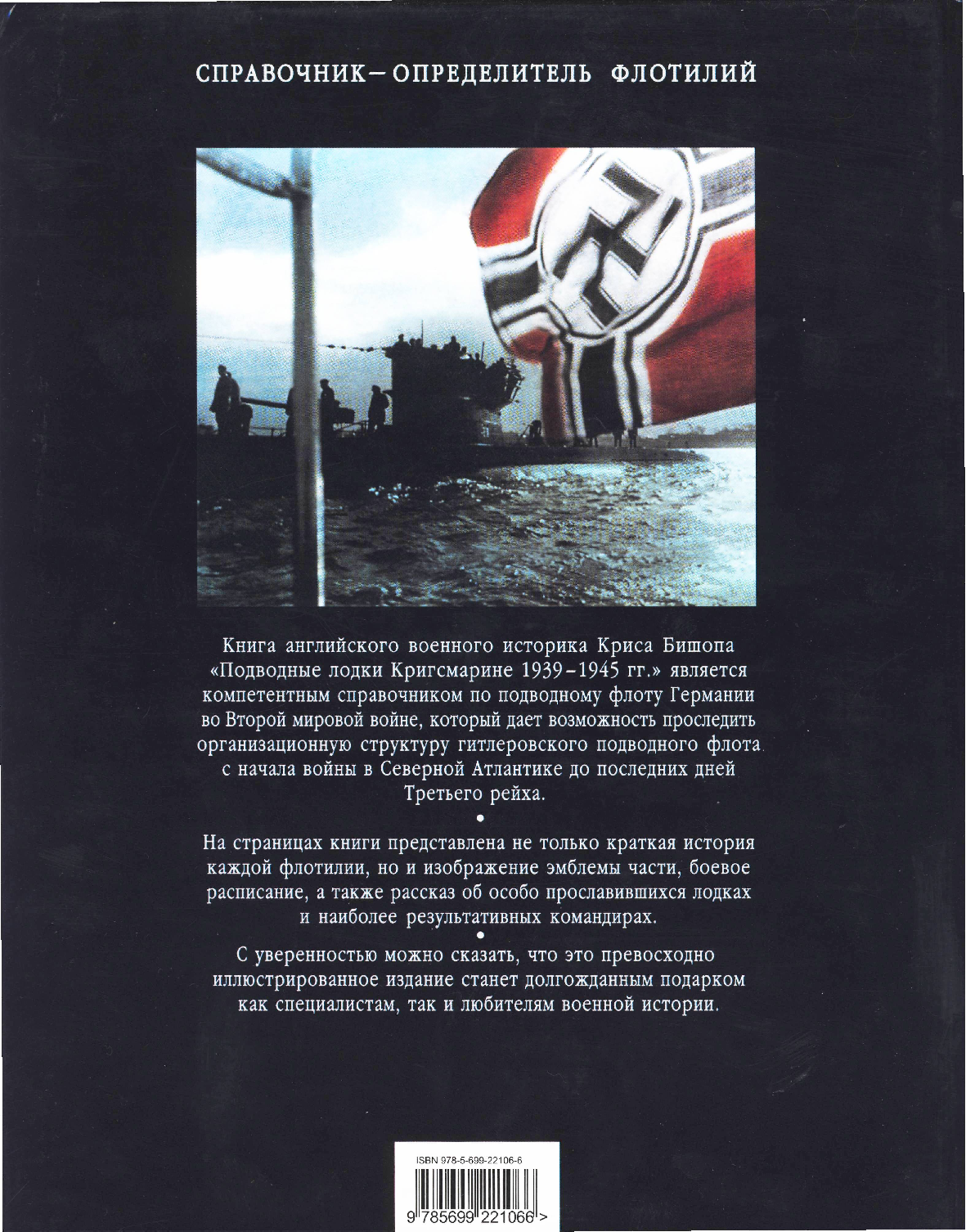 СПРАВОЧНИК–ОПРЕДЕЛИТЕЛЬ ФЛОТИЛИЙ

Книга английского военного историка Криса Бишопа «Подводные лодки Кригсмарине 1939–1945 гг.» является компетентным справочником по подводному флоту Германии во Второй мировой войне, который дает возможность проследить организационную структуру гитлеровского подводного флота с начала войны в Северной Атлантике до последних дней Третьего рейха.

•

На страницах книги представлена не только краткая история каждой флотилии, но и изображение эмблемы части, боевое расписание, а также рассказ об особо прославившихся лодках и наиболее результативных командирах.

•

С уверенностью можно сказать, что это превосходно иллюстрированное издание станет долгожданным подарком как специалистам, так и любителям военной истории.

ISBN 978-5-699-22106-6

9 785699 221066 >